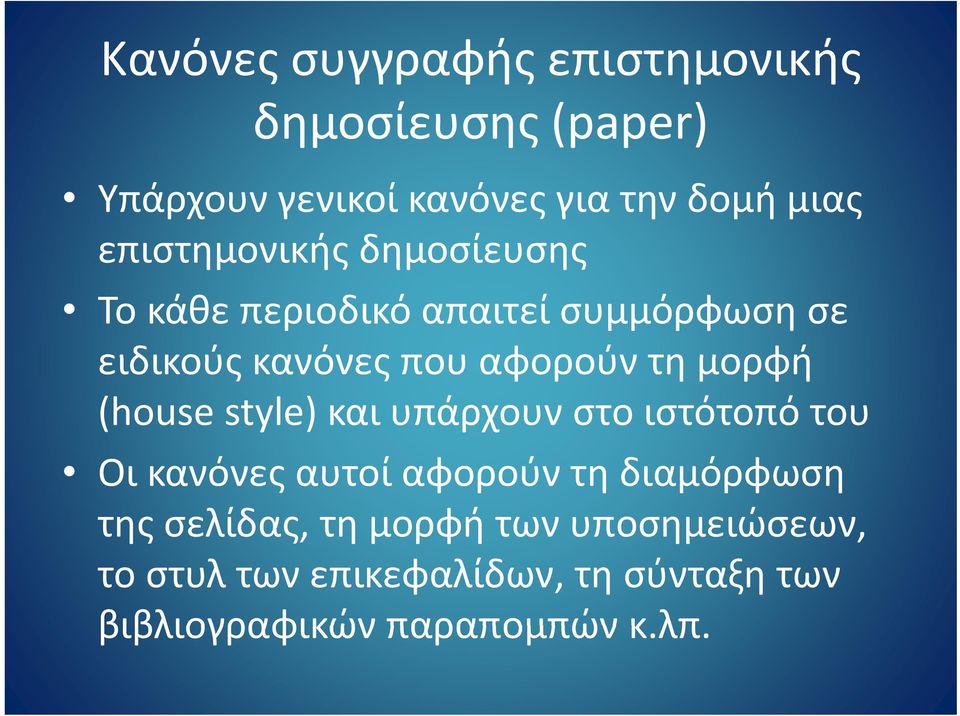 Κανόνες συγγραφής επιστημονικής δημοσίευσης (paper)

• Υπάρχουν γενικοί κανόνες για την δομή μιας επιστημονικής δημοσίευσης

• Το κάθε περιοδικό απαιτεί συμμόρφωση σε ειδικούς κανόνες που αφορούν τη μορφή (house style) και υπάρχουν στο ιστότοπό του

• Οι κανόνες αυτοί αφορούν τη διαμόρφωση της σελίδας, τη μορφή των υποσημειώσεων, το στυλ των επικεφαλίδων, τη σύνταξη των βιβλιογραφικών παραπομπών κ.λπ.